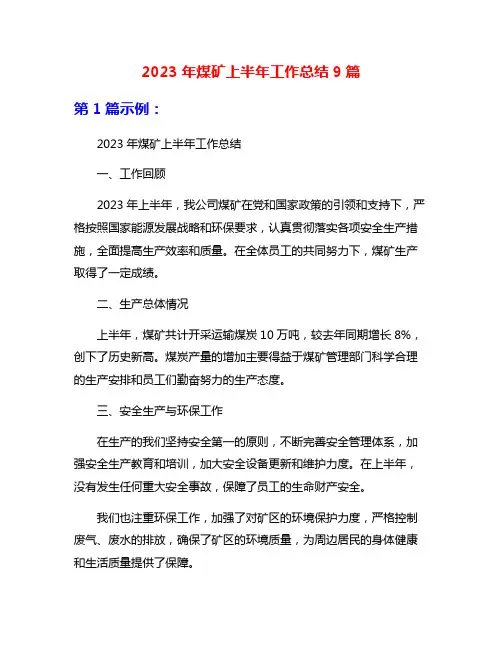 2023 年煤矿上半年工作总结 9 篇

第 1 篇示例：

2023 年煤矿上半年工作总结

一、工作回顾

2023 年上半年，我公司煤矿在党和国家政策的引领和支持下，严格按照国家能源发展战略和环保要求，认真贯彻落实各项安全生产措施，全面提高生产效率和质量。在全体员工的共同努力下，煤矿生产取得了一定成绩。

二、生产总体情况

上半年，煤矿共计开采运输煤炭 10 万吨，较去年同期增长 8%，创下了历史新高。煤炭产量的增加主要得益于煤矿管理部门科学合理的生产安排和员工们勤奋努力的生产态度。

三、安全生产与环保工作

在生产的我们坚持安全第一的原则，不断完善安全管理体系，加强安全生产教育和培训，加大安全设备更新和维护力度。在上半年，没有发生任何重大安全事故，保障了员工的生命财产安全。

我们也注重环保工作，加强了对矿区的环境保护力度，严格控制废气、废水的排放，确保了矿区的环境质量，为周边居民的身体健康和生活质量提供了保障。